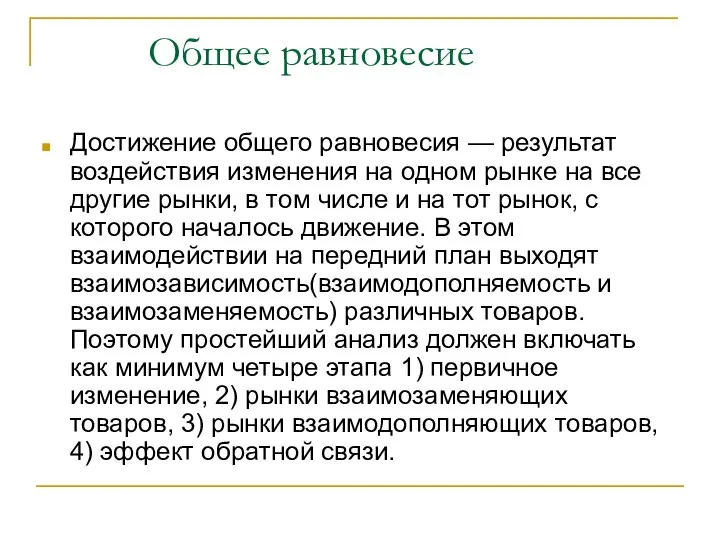 Общее равновесие

Достижение общего равновесия — результат воздействия изменения на одном рынке на все другие рынки, в том числе и на тот рынок, с которого началось движение. В этом взаимодействии на передний план выходят взаимозависимость(взаимодополняемость и взаимозаменяемость) различных товаров. Поэтому простейший анализ должен включать как минимум четыре этапа 1) первичное изменение, 2) рынки взаимозаменяющих товаров, 3) рынки взаимодополняющих товаров, 4) эффект обратной связи.